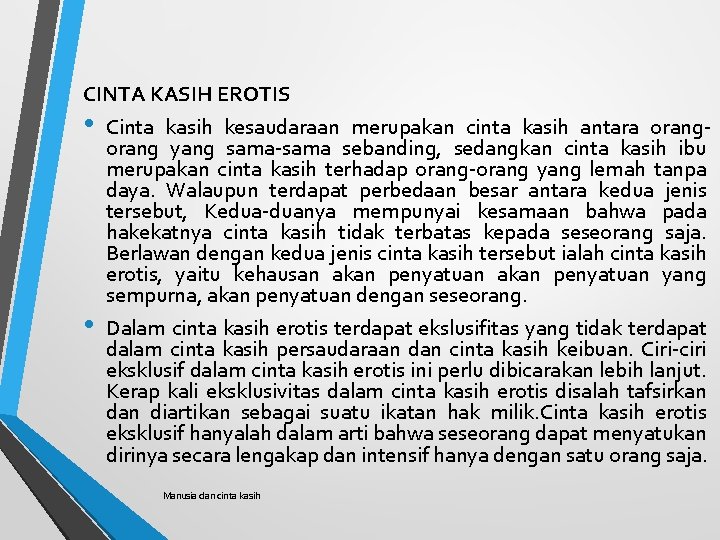 CINTA KASIH EROTIS

• Cinta kasih kesaudaraan merupakan cinta kasih antara orang-orang yang sama-sama sebanding, sedangkan cinta kasih ibu merupakan cinta kasih terhadap orang-orang yang lemah tanpa daya. Walaupun terdapat perbedaan besar antara kedua jenis tersebut, Kedua-duanya mempunyai kesamaan bahwa pada hakekatnya cinta kasih tidak terbatas kepada seseorang saja. Berlawan dengan kedua jenis cinta kasih tersebut ialah cinta kasih erotis, yaitu kehausan akan penyatuan akan penyatuan yang sempurna, akan penyatuan dengan seseorang.

• Dalam cinta kasih erotis terdapat ekslusifitas yang tidak terdapat dalam cinta kasih persaudaraan dan cinta kasih keibuan. Ciri-ciri eksklusif dalam cinta kasih erotis ini perlu dibicarakan lebih lanjut. Kerap kali eksklusivitas dalam cinta kasih erotis disalah tafsirkan dan diartikan sebagai suatu ikatan hak milik.Cinta kasih erotis eksklusif hanyalah dalam arti bahwa seseorang dapat menyatukan dirinya secara lengakap dan intensif hanya dengan satu orang saja.

Manusia dan cinta kasih